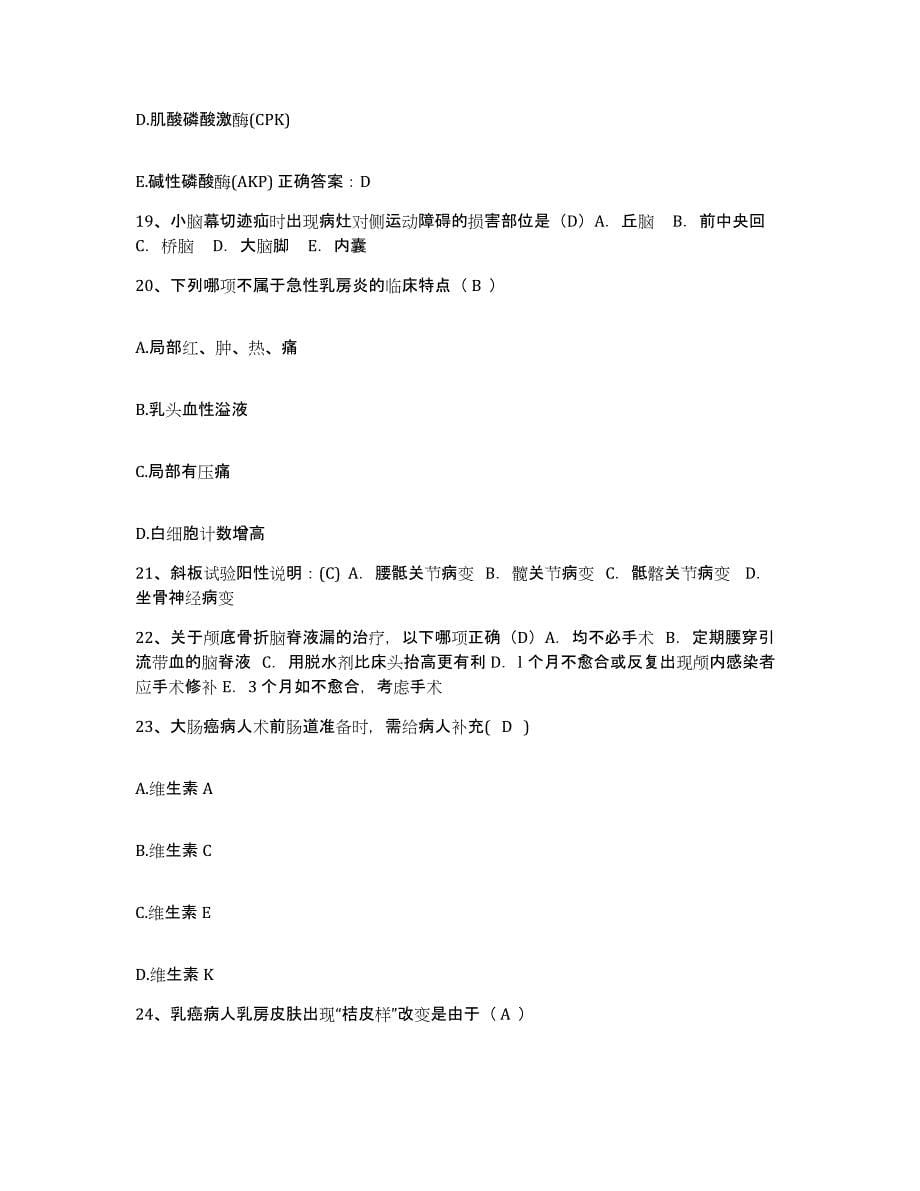 D.肌酸磷酸激酶(CPK)

E.碱性磷酸酶(AKP) 正确答案：D

19、小脑幕切迹疝时出现病灶对侧运动障碍的损害部位是（D）A. 丘脑 B. 前中央回 C. 桥脑 D. 大脑脚 E. 内囊

20、下列哪项不属于急性乳房炎的临床特点（ B ）

A.局部红、肿、热、痛

B.乳头血性溢液

C.局部有压痛

D.白细胞计数增高

21、斜板试验阳性说明：(C) A. 腰骶关节病变 B. 髋关节病变 C. 骶髂关节病变 D. 坐骨神经病变

22、关于颅底骨折脑脊液漏的治疗，以下哪项正确（D）A. 均不必手术 B. 定期腰穿引流带血的脑脊液 C. 用脱水剂比床头抬高更有利 D. l 个月不愈合或反复出现颅内感染者应手术修补 E. 3 个月如不愈合，考虑手术

23、大肠癌病人术前肠道准备时，需给病人补充( D )

A.维生素 A

B.维生素 C

C.维生素 E

D.维生素 K

24、乳癌病人乳房皮肤出现“桔皮样”改变是由于（ A ）